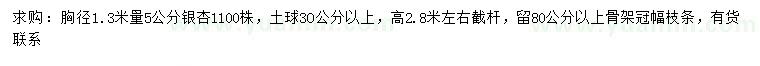 求购：胸径1.3米量5公分银杏1100株，土球30公分以上，高2.8米左右截杆，留80公分以上骨架冠幅枝条，有货联系